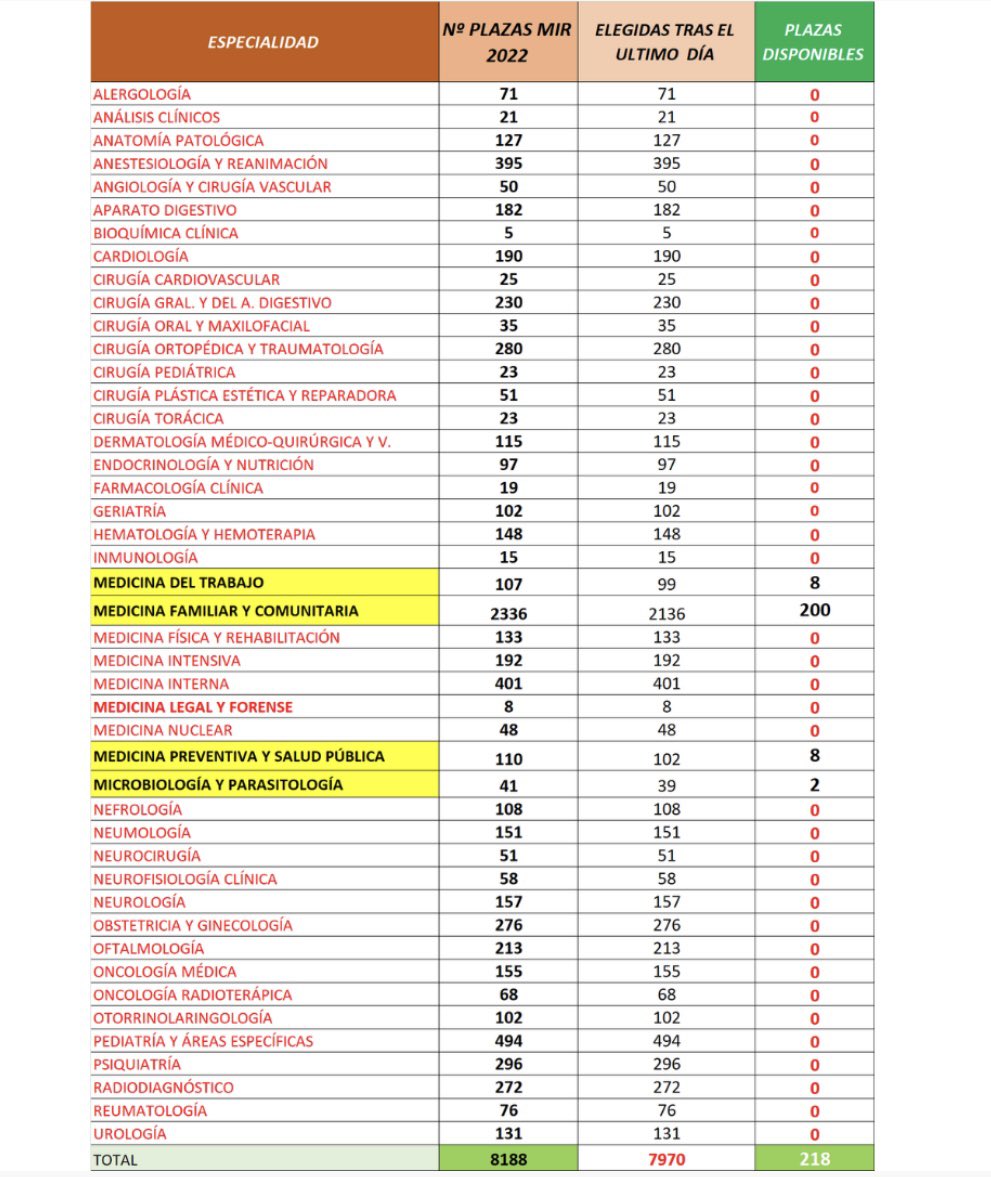 | ESPECIALIDAD | Nº PLAZAS MIR 2022 | ELEGIDAS TRAS EL ULTIMO DÍA | PLAZAS DISPONIBLES |
|---|---|---|---|
| ALERGOLOGÍA | 71 | 71 | 0 |
| ANÁLISIS CLÍNICOS | 21 | 21 | 0 |
| ANATOMÍA PATOLÓGICA | 127 | 127 | 0 |
| ANESTESIOLOGÍA Y REANIMACIÓN | 395 | 395 | 0 |
| ANGIOLOGÍA Y CIRUGÍA VASCULAR | 50 | 50 | 0 |
| APARATO DIGESTIVO | 182 | 182 | 0 |
| BIOQUÍMICA CLÍNICA | 5 | 5 | 0 |
| CARDIOLOGÍA | 190 | 190 | 0 |
| CIRUGÍA CARDIOVASCULAR | 25 | 25 | 0 |
| CIRUGÍA GRAL. Y DEL A. DIGESTIVO | 230 | 230 | 0 |
| CIRUGÍA ORAL Y MAXILOFACIAL | 35 | 35 | 0 |
| CIRUGÍA ORTOPÉDICA Y TRAUMATOLOGÍA | 280 | 280 | 0 |
| CIRUGÍA PEDIÁTRICA | 23 | 23 | 0 |
| CIRUGÍA PLÁSTICA ESTÉTICA Y REPARADORA | 51 | 51 | 0 |
| CIRUGÍA TORÁCICA | 23 | 23 | 0 |
| DERMATOLOGÍA MÉDICO-QUIRÚRGICA Y V. | 115 | 115 | 0 |
| ENDOCRINOLOGÍA Y NUTRICIÓN | 97 | 97 | 0 |
| FARMACOLOGÍA CLÍNICA | 19 | 19 | 0 |
| GERIATRÍA | 102 | 102 | 0 |
| HEMATOLOGÍA Y HEMOTERAPIA | 148 | 148 | 0 |
| INMUNOLOGÍA | 15 | 15 | 0 |
| MEDICINA DEL TRABAJO | 107 | 99 | 8 |
| MEDICINA FAMILIAR Y COMUNITARIA | 2336 | 2136 | 200 |
| MEDICINA FÍSICA Y REHABILITACIÓN | 133 | 133 | 0 |
| MEDICINA INTENSIVA | 192 | 192 | 0 |
| MEDICINA INTERNA | 401 | 401 | 0 |
| MEDICINA LEGAL Y FORENSE | 8 | 8 | 0 |
| MEDICINA NUCLEAR | 48 | 48 | 0 |
| MEDICINA PREVENTIVA Y SALUD PÚBLICA | 110 | 102 | 8 |
| MICROBIOLOGÍA Y PARASITOLOGÍA | 41 | 39 | 2 |
| NEFROLOGÍA | 108 | 108 | 0 |
| NEUMOLOGÍA | 151 | 151 | 0 |
| NEUROCIRUGÍA | 51 | 51 | 0 |
| NEUROFISIOLOGÍA CLÍNICA | 58 | 58 | 0 |
| NEUROLOGÍA | 157 | 157 | 0 |
| OBSTETRICIA Y GINECOLOGÍA | 276 | 276 | 0 |
| OFTALMOLOGÍA | 213 | 213 | 0 |
| ONCOLOGÍA MÉDICA | 155 | 155 | 0 |
| ONCOLOGÍA RADIOTERÁPICA | 68 | 68 | 0 |
| OTORRINOLARINGOLOGÍA | 102 | 102 | 0 |
| PEDIATRÍA Y ÁREAS ESPECÍFICAS | 494 | 494 | 0 |
| PSIQUIATRÍA | 296 | 296 | 0 |
| RADIODIAGNÓSTICO | 272 | 272 | 0 |
| REUMATOLOGÍA | 76 | 76 | 0 |
| UROLOGÍA | 131 | 131 | 0 |
| TOTAL | 8188 | 7970 | 218 |